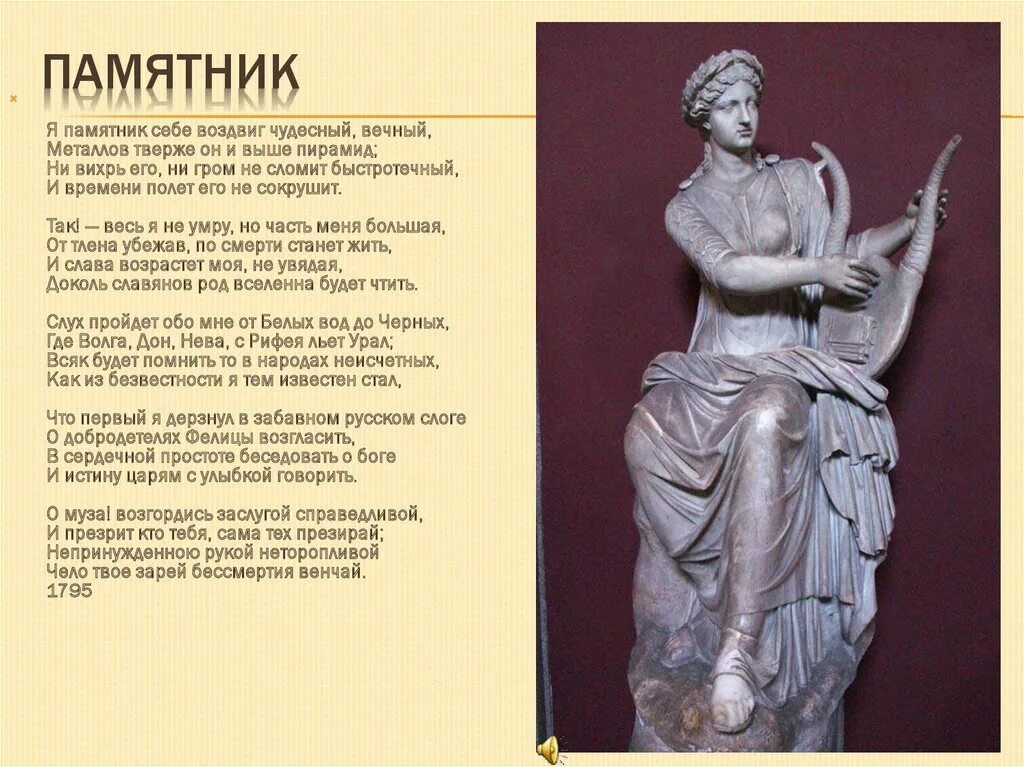 ПАМЯТНИК

Я памятник себе воздвиг чудесный, вечный,
Металлов тверже он и выше пирамид;
Ни вихрь его, ни гром не сломит быстротечный,
И времени полет его не сокрушит.

Так! — весь я не умру, но часть меня большая,
От тлена убежав, по смерти станет жить,
И слава возрастет моя, не увядая,
Доколь славянов род вселенна будет чтить.

Слух пройдет обо мне от Белых вод до Черных,
Где Волга, Дон, Нева, с Рифея льет Урал;
Всяк будет помнить то в народах неисчетных,
Как из безвестности я тем известен стал,

Что первый я дерзнул в забавном русском слоге
О добродетелях Фелицы возгласить,
В сердечной простоте беседовать о боге
И истину царям с улыбкой говорить.

О муза! возгордись заслугой справедливой,
И презрит кто тебя, сама тех презирай;
Непринужденною рукой неторопливой
Чело твое зарей бессмертия венчай.
1795